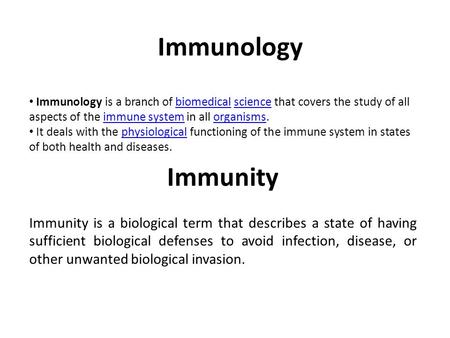 Immunology

• Immunology is a branch of biomedical science that covers the study of all aspects of the immune system in all organisms.
• It deals with the physiological functioning of the immune system in states of both health and diseases.

Immunity

Immunity is a biological term that describes a state of having sufficient biological defenses to avoid infection, disease, or other unwanted biological invasion.